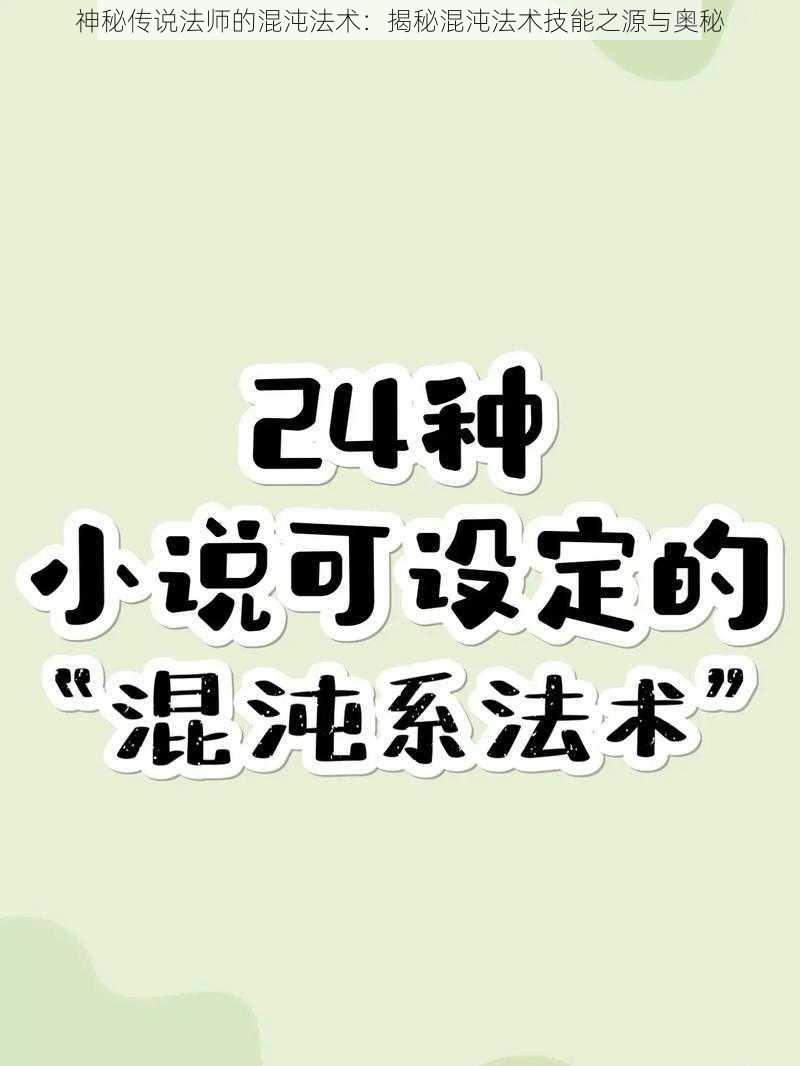 神秘传说法师的混沌法术：揭秘混沌法术技能之源与奥秘

24种
小说可设定的
“混沌系法术”